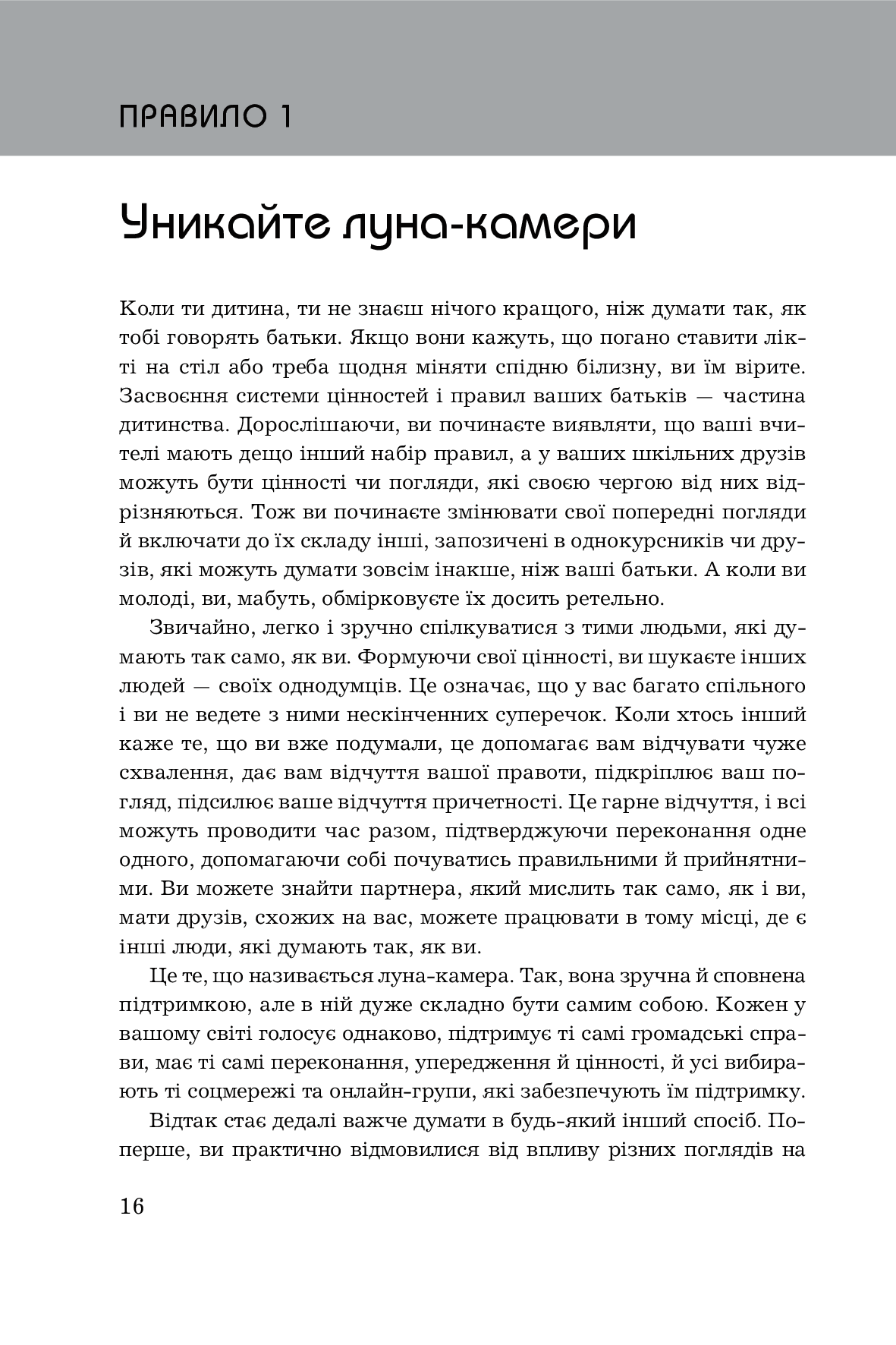 ПРАВИЛО 1

Уникайте луна-камери

Коли ти дитина, ти не знаєш нічого кращого, ніж думати так, як тобі говорять батьки. Якщо вони кажуть, що погано ставити лікті на стіл або треба щодня міняти спідню білизну, ви їм вірите. Засвоєння системи цінностей і правил ваших батьків — частина дитинства. Дорослішаючи, ви починаєте виявляти, що ваші вчителі мають дещо інший набір правил, а у ваших шкільних друзів можуть бути цінності чи погляди, які своєю чергою від них відрізняються. Тож ви починаєте змінювати свої попередні погляди й включати до їх складу інші, запозичені в однокурсників чи друзів, які можуть думати зовсім інакше, ніж ваші батьки. А коли ви молоді, ви, мабуть, обмірковуєте їх досить ретельно.

Звичайно, легко і зручно спілкуватися з тими людьми, які думають так само, як ви. Формуючи свої цінності, ви шукаєте інших людей — своїх однодумців. Це означає, що у вас багато спільного і ви не ведете з ними нескінченних суперечок. Коли хтось інший каже те, що ви вже подумали, це допомагає вам відчувати чуже схвалення, дає вам відчуття вашої правоти, підкріплює ваш погляд, підсилює ваше відчуття причетності. Це гарне відчуття, і всі можуть проводити час разом, підтверджуючи переконання одне одного, допомагаючи собі почуватись правильними й прийнятними. Ви можете знайти партнера, який мислить так само, як і ви, мати друзів, схожих на вас, можете працювати в тому місці, де є інші люди, які думають так, як ви.

Це те, що називається луна-камера. Так, вона зручна й сповнена підтримкою, але в ній дуже складно бути самим собою. Кожен у вашому світі голосує однаково, підтримує ті самі громадські справи, має ті самі переконання, упередження й цінності, й усі вибирають ті соцмережі та онлайн-групи, які забезпечують їм підтримку.

Відтак стає дедалі важче думати в будь-який інший спосіб. По-перше, ви практично відмовилися від впливу різних поглядів на

16